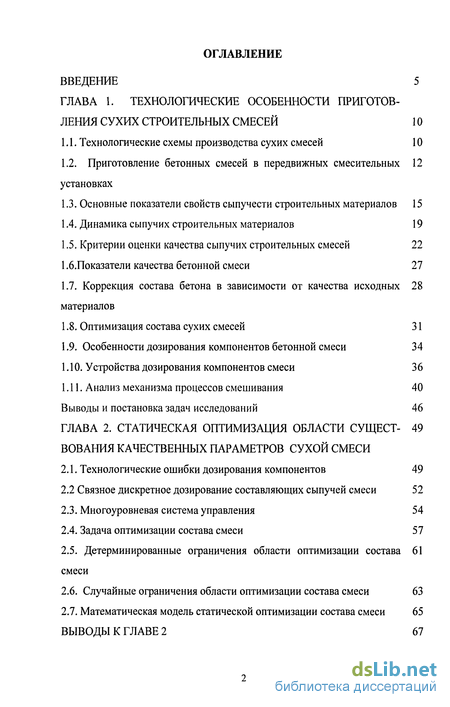 ОГЛАВЛЕНИЕ

ВВЕДЕНИЕ 5

ГЛАВА 1. ТЕХНОЛОГИЧЕСКИЕ ОСОБЕННОСТИ ПРИГОТОВЛЕНИЯ СУХИХ СТРОИТЕЛЬНЫХ СМЕСЕЙ 10

1.1. Технологические схемы производства сухих смесей 10

1.2. Приготовление бетонных смесей в передвижных смесительных установках 12

1.3. Основные показатели свойств сыпучести строительных материалов 15

1.4. Динамика сыпучих строительных материалов 19

1.5. Критерии оценки качества сыпучих строительных смесей 22

1.6.Показатели качества бетонной смеси 27

1.7. Коррекция состава бетона в зависимости от качества исходных материалов 28

1.8. Оптимизация состава сухих смесей 31

1.9. Особенности дозирования компонентов бетонной смеси 34

1.10. Устройства дозирования компонентов смеси 36

1.11. Анализ механизма процессов смешивания 40

Выводы и постановка задач исследований 46

ГЛАВА 2. СТАТИЧЕСКАЯ ОПТИМИЗАЦИЯ ОБЛАСТИ СУЩЕСТВОВАНИЯ КАЧЕСТВЕННЫХ ПАРАМЕТРОВ СУХОЙ СМЕСИ 49

2.1. Технологические ошибки дозирования компонентов 49

2.2 Связное дискретное дозирование составляющих сыпучей смеси 52

2.3. Многоуровневая система управления 54

2.4. Задача оптимизации состава смеси 57

2.5. Детерминированные ограничения области оптимизации состава смеси 61

2.6. Случайные ограничения области оптимизации состава смеси 63

2.7. Математическая модель статической оптимизации состава смеси 65

ВЫВОДЫ К ГЛАВЕ 2 67

2

dsLib.net
библиотека диссертаций